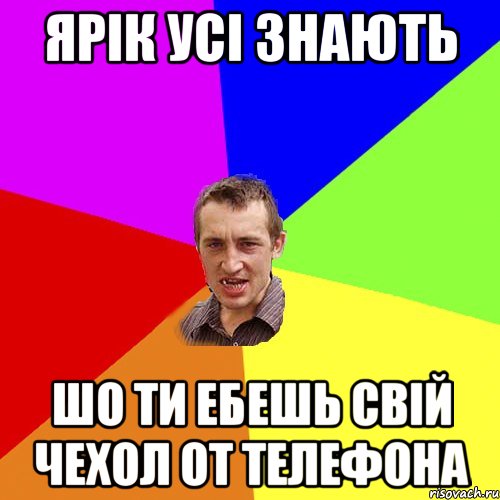 ЯРІК УСІ ЗНАЮТЬ

ШО ТИ ЕБЕШЬ СВІЙ ЧЕХОЛ ОТ ТЕЛЕФОНА

risovach.ru